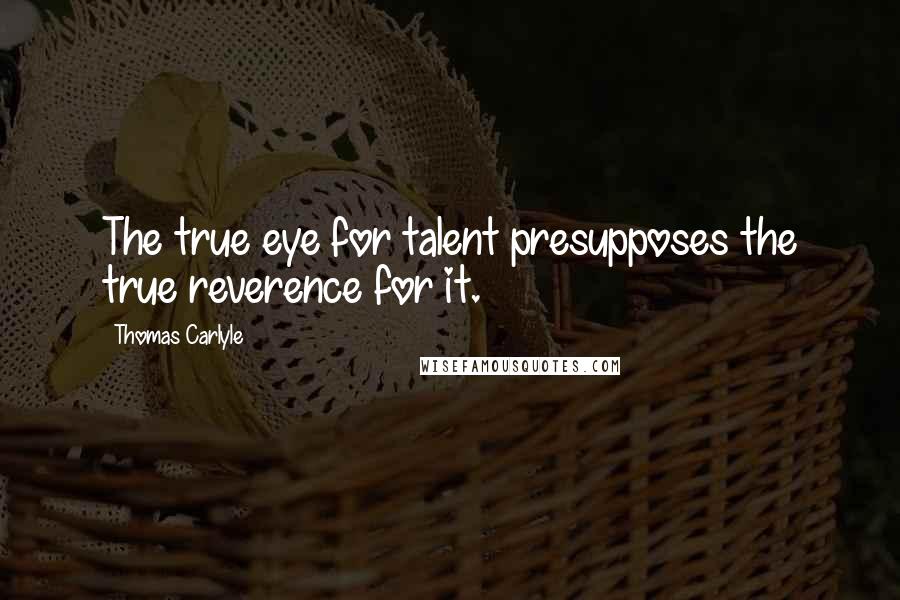 The true eye for talent presupposes the true reverence for it.

Thomas Carlyle

WISEFAMOUSQUOTES.COM